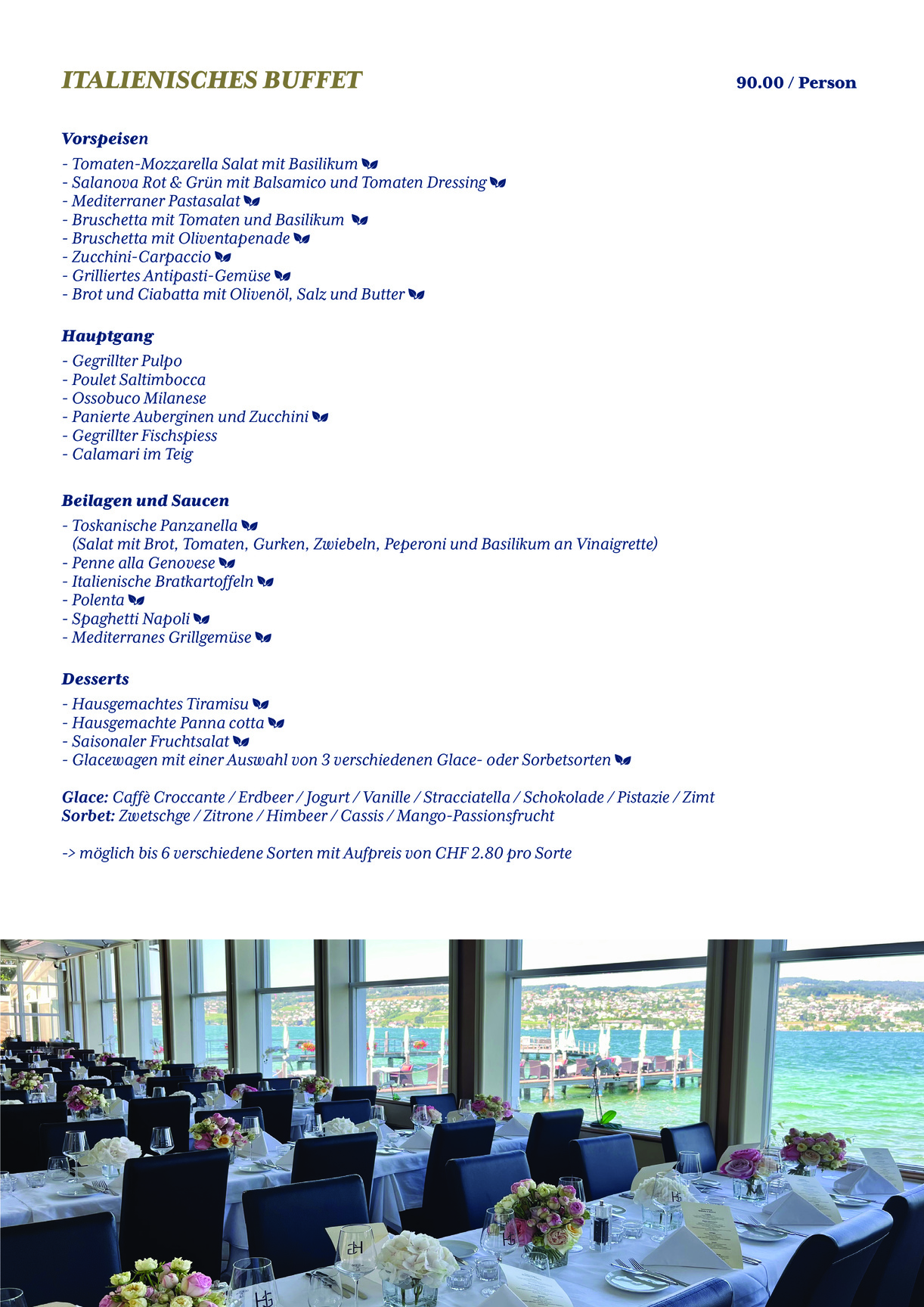 ITALIENISCHES BUFFET

90.00 / Person

Vorspeisen
- Tomaten-Mozzarella Salat mit Basilikum
- Salanova Rot & Grün mit Balsamico und Tomaten Dressing
- Mediterraner Pastasalat
- Bruschetta mit Tomaten und Basilikum
- Bruschetta mit Oliventapenade
- Zucchini-Carpaccio
- Grilliertes Antipasti-Gemüse
- Brot und Ciabatta mit Olivenöl, Salz und Butter

Hauptgang
- Gegrillter Pulpo
- Poulet Saltimbocca
- Ossobuco Milanese
- Panierte Auberginen und Zucchini
- Gegrillter Fischspiess
- Calamari im Teig

Beilagen und Saucen
- Toskanische Panzanella
(Salat mit Brot, Tomaten, Gurken, Zwiebeln, Peperoni und Basilikum an Vinaigrette)
- Penne alla Genovese
- Italienische Bratkartoffeln
- Polenta
- Spaghetti Napoli
- Mediterranes Grillgemüse

Desserts
- Hausgemachtes Tiramisu
- Hausgemachte Panna cotta
- Saisonaler Fruchtsalat
- Glacewagen mit einer Auswahl von 3 verschiedenen Glace- oder Sorbetsorten

Glace: Caffè Croccante / Erdbeer / Jogurt / Vanille / Stracciatella / Schokolade / Pistazie / Zimt
Sorbet: Zwetschge / Zitrone / Himbeer / Cassis / Mango-Passionsfrucht

-> möglich bis 6 verschiedene Sorten mit Aufpreis von CHF 2.80 pro Sorte